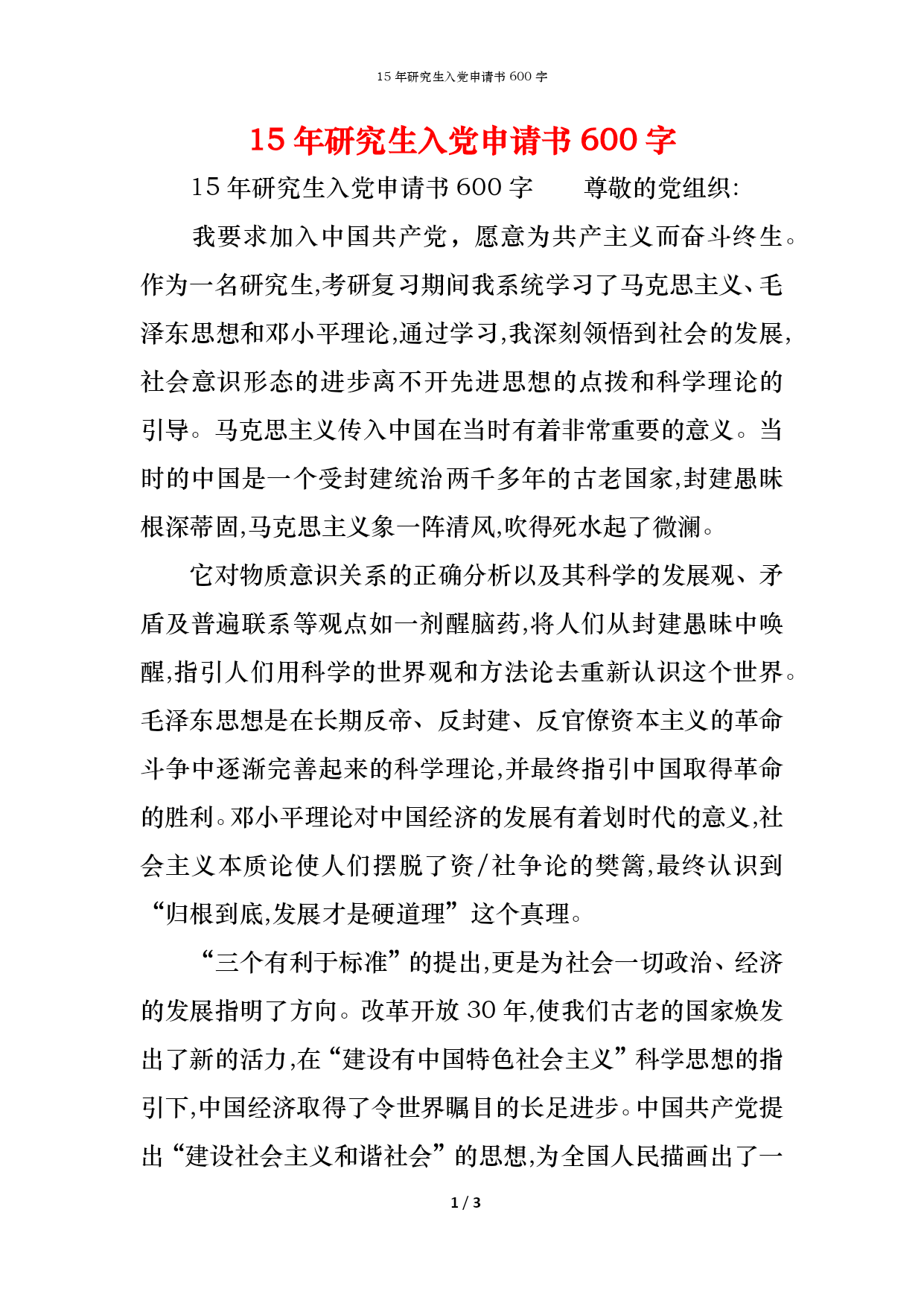 15 年研究生入党申请书 600 字

15 年研究生入党申请书 600 字

15 年研究生入党申请书 600 字　　尊敬的党组织:

我要求加入中国共产党，愿意为共产主义而奋斗终生。作为一名研究生,考研复习期间我系统学习了马克思主义、毛泽东思想和邓小平理论,通过学习,我深刻领悟到社会的发展,社会意识形态的进步离不开先进思想的点拨和科学理论的引导。马克思主义传入中国在当时有着非常重要的意义。当时的中国是一个受封建统治两千多年的古老国家,封建愚昧根深蒂固,马克思主义象一阵清风,吹得死水起了微澜。

它对物质意识关系的正确分析以及其科学的发展观、矛盾及普遍联系等观点如一剂醒脑药,将人们从封建愚昧中唤醒,指引人们用科学的世界观和方法论去重新认识这个世界。毛泽东思想是在长期反帝、反封建、反官僚资本主义的革命斗争中逐渐完善起来的科学理论,并最终指引中国取得革命的胜利。邓小平理论对中国经济的发展有着划时代的意义,社会主义本质论使人们摆脱了资/社争论的樊篱,最终认识到“归根到底,发展才是硬道理”这个真理。

“三个有利于标准”的提出,更是为社会一切政治、经济的发展指明了方向。改革开放 30 年,使我们古老的国家焕发出了新的活力,在“建设有中国特色社会主义”科学思想的指引下,中国经济取得了令世界瞩目的长足进步。中国共产党提出“建设社会主义和谐社会”的思想,为全国人民描画出了一

1 / 3